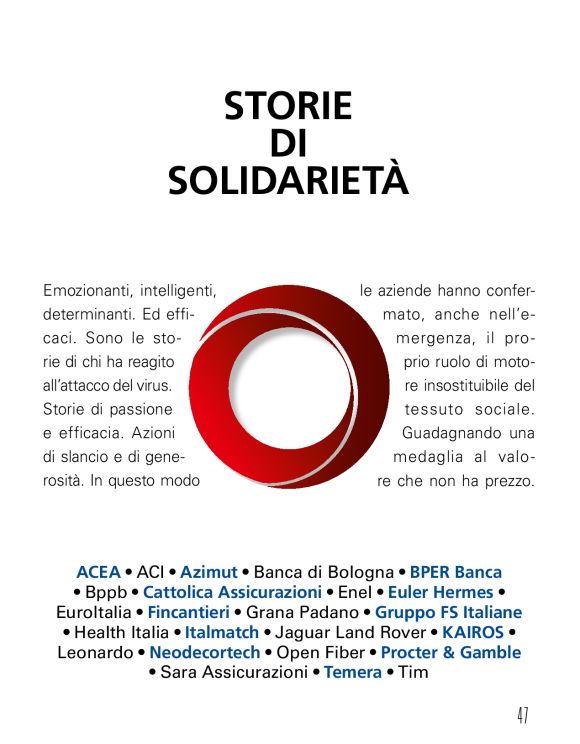 STORIE
DI
SOLIDARIETÀ

Emozionanti, intelligenti, determinanti. Ed efficaci. Sono le storie di chi ha reagito all'attacco del virus. Storie di passione e efficacia. Azioni di slancio e di generosità. In questo modo le aziende hanno confermato, anche nell'emergenza, il proprio ruolo di motore insostituibile del tessuto sociale. Guadagnando una medaglia al valore che non ha prezzo.

ACEA • ACI • Azimut • Banca di Bologna • BPER Banca • Bppb • Cattolica Assicurazioni • Enel • Euler Hermes • EuroItalia • Fincantieri • Grana Padano • Gruppo FS Italiane • Health Italia • Italmatch • Jaguar Land Rover • KAIROS • Leonardo • Neodecortech • Open Fiber • Procter & Gamble • Sara Assicurazioni • Temera • Tim

47